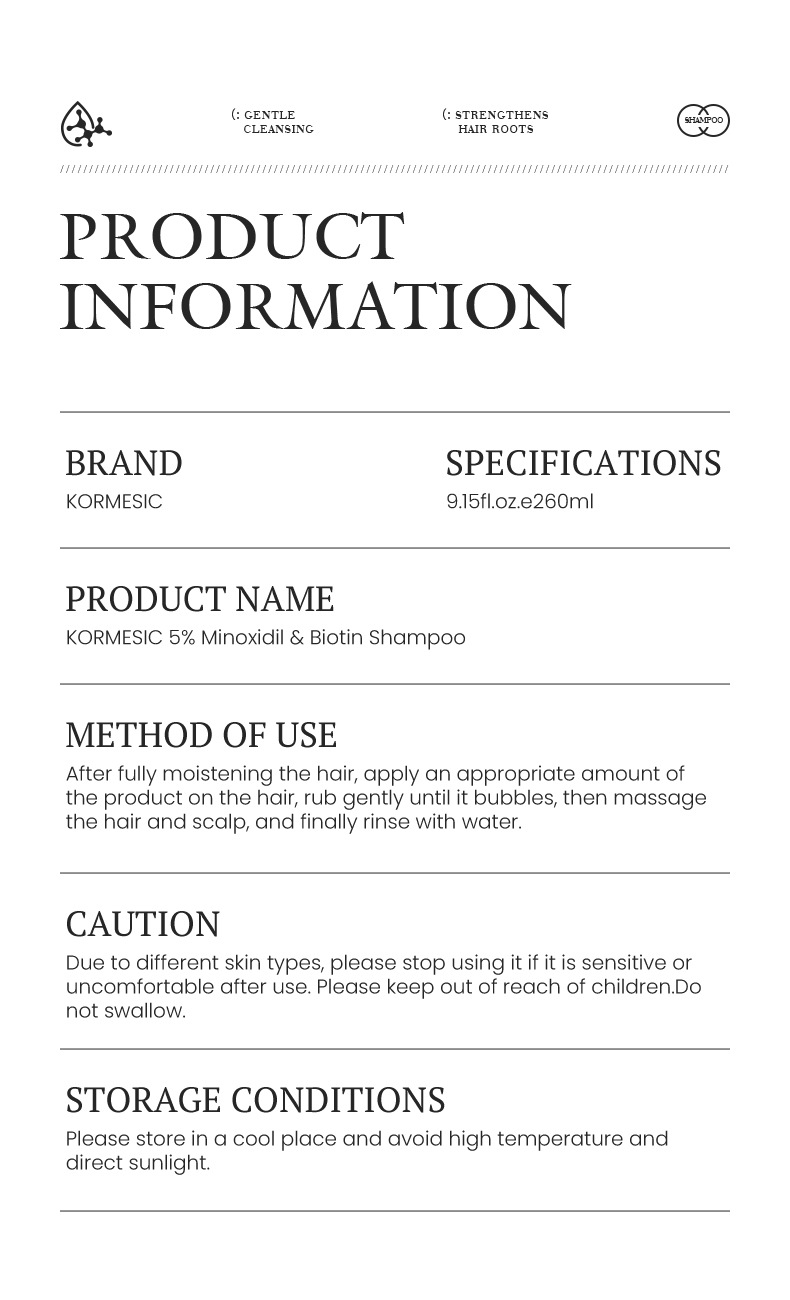 (: GENTLE CLEANSING

(: STRENGTHENS HAIR ROOTS

SHAMPOO

PRODUCT INFORMATION

BRAND
KORMESIC

SPECIFICATIONS
9.15fl.oz.e260ml

PRODUCT NAME
KORMESIC 5% Minoxidil & Biotin Shampoo

METHOD OF USE
After fully moistening the hair, apply an appropriate amount of the product on the hair, rub gently until it bubbles, then massage the hair and scalp, and finally rinse with water.

CAUTION
Due to different skin types, please stop using it if it is sensitive or uncomfortable after use. Please keep out of reach of children.Do not swallow.

STORAGE CONDITIONS
Please store in a cool place and avoid high temperature and direct sunlight.